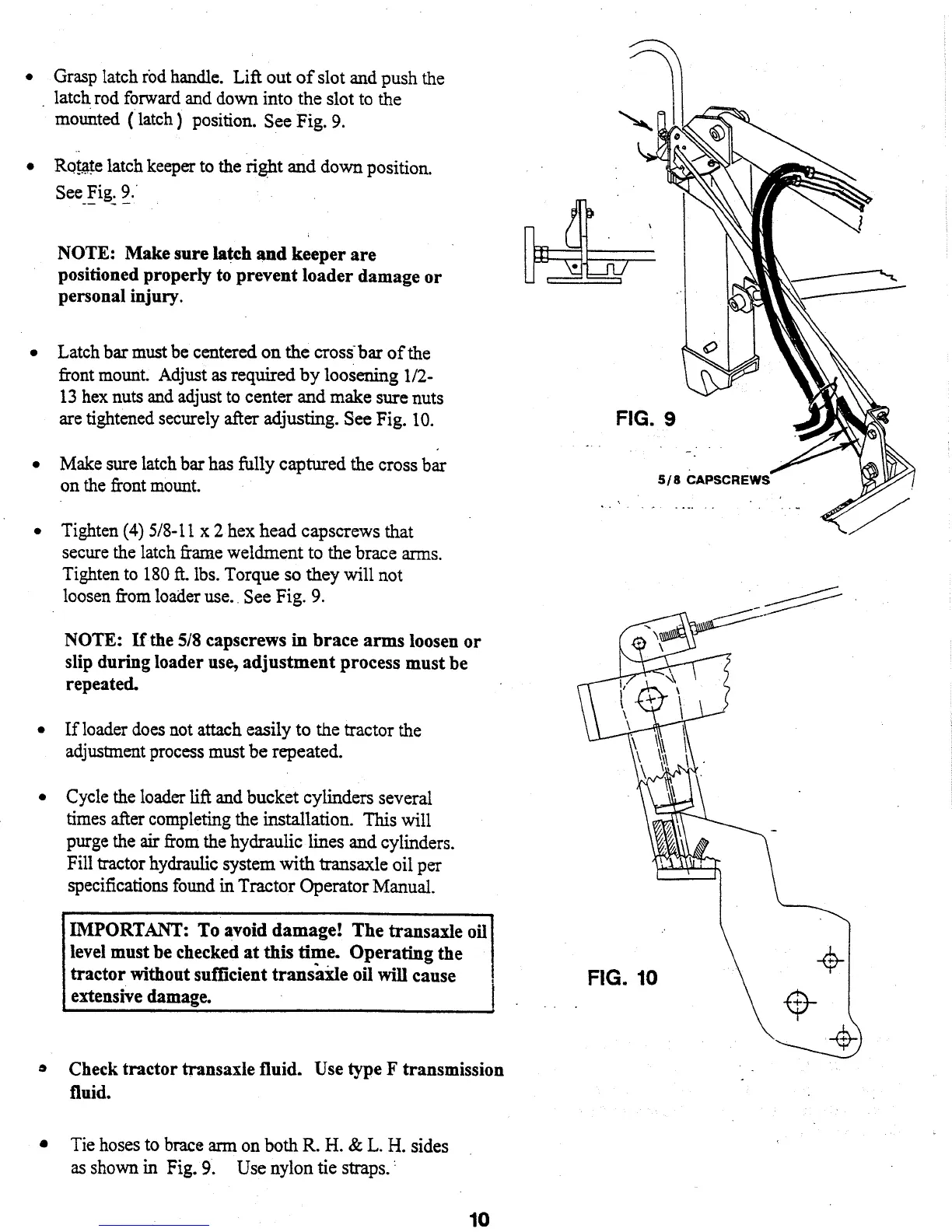 • Grasp latch rod handle. Lift out of slot and push the latch rod forward and down into the slot to the mounted ( latch ) position. See Fig. 9.

• Rotate latch keeper to the right and down position. See Fig. 9.

NOTE: Make sure latch and keeper are positioned properly to prevent loader damage or personal injury.

• Latch bar must be centered on the cross bar of the front mount. Adjust as required by loosening 1/2-13 hex nuts and adjust to center and make sure nuts are tightened securely after adjusting. See Fig. 10.

• Make sure latch bar has fully captured the cross bar on the front mount.

• Tighten (4) 5/8-11 x 2 hex head capscrews that secure the latch frame weldment to the brace arms. Tighten to 180 ft. lbs. Torque so they will not loosen from loader use. See Fig. 9.

NOTE: If the 5/8 capscrews in brace arms loosen or slip during loader use, adjustment process must be repeated.

• If loader does not attach easily to the tractor the adjustment process must be repeated.

• Cycle the loader lift and bucket cylinders several times after completing the installation. This will purge the air from the hydraulic lines and cylinders. Fill tractor hydraulic system with transaxle oil per specifications found in Tractor Operator Manual.

IMPORTANT: To avoid damage! The transaxle oil level must be checked at this time. Operating the tractor without sufficient transaxle oil will cause extensive damage.

• Check tractor transaxle fluid. Use type F transmission fluid.

• Tie hoses to brace arm on both R. H. & L. H. sides as shown in Fig. 9. Use nylon tie straps.

FIG. 9

5/8 CAPSCREWS

FIG. 10

10